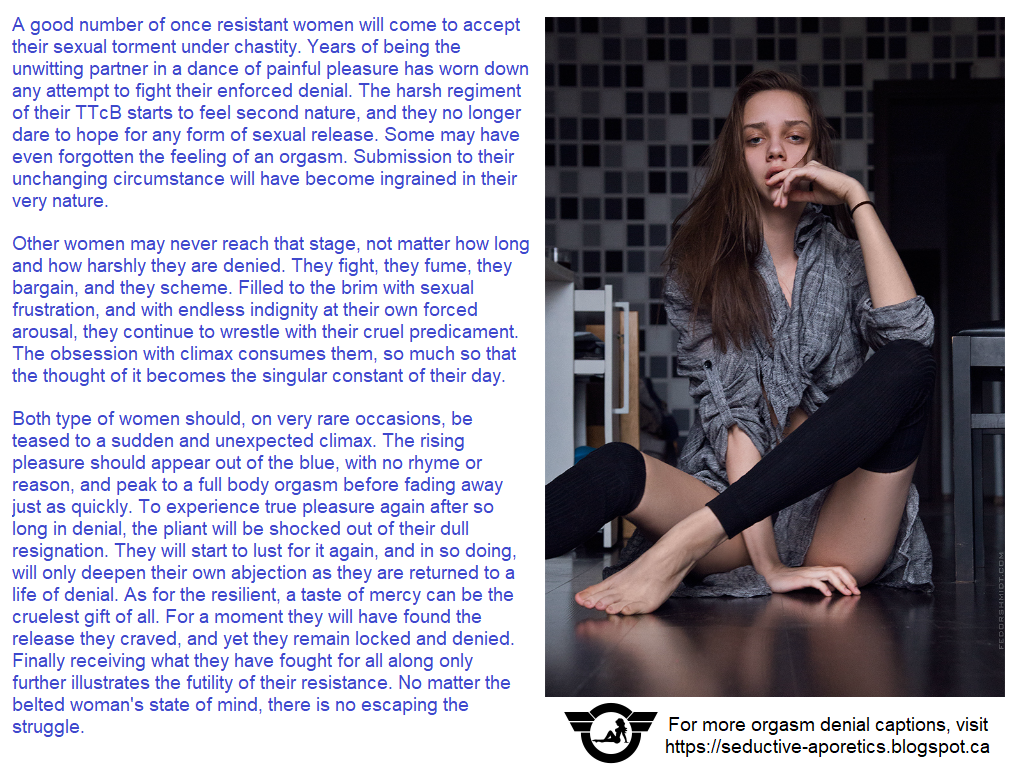 A good number of once resistant women will come to accept their sexual torment under chastity. Years of being the unwitting partner in a dance of painful pleasure has worn down any attempt to fight their enforced denial. The harsh regiment of their TTcB starts to feel second nature, and they no longer dare to hope for any form of sexual release. Some may have even forgotten the feeling of an orgasm. Submission to their unchanging circumstance will have become ingrained in their very nature.

Other women may never reach that stage, not matter how long and how harshly they are denied. They fight, they fume, they bargain, and they scheme. Filled to the brim with sexual frustration, and with endless indignity at their own forced arousal, they continue to wrestle with their cruel predicament. The obsession with climax consumes them, so much so that the thought of it becomes the singular constant of their day.

Both type of women should, on very rare occasions, be teased to a sudden and unexpected climax. The rising pleasure should appear out of the blue, with no rhyme or reason, and peak to a full body orgasm before fading away just as quickly. To experience true pleasure again after so long in denial, the pliant will be shocked out of their dull resignation. They will start to lust for it again, and in so doing, will only deepen their own abjection as they are returned to a life of denial. As for the resilient, a taste of mercy can be the cruelest gift of all. For a moment they will have found the release they craved, and yet they remain locked and denied. Finally receiving what they have fought for all along only further illustrates the futility of their resistance. No matter the belted woman's state of mind, there is no escaping the struggle.

FEDORSHMIDT.COM

For more orgasm denial captions, visit
https://seductive-aporetics.blogspot.ca